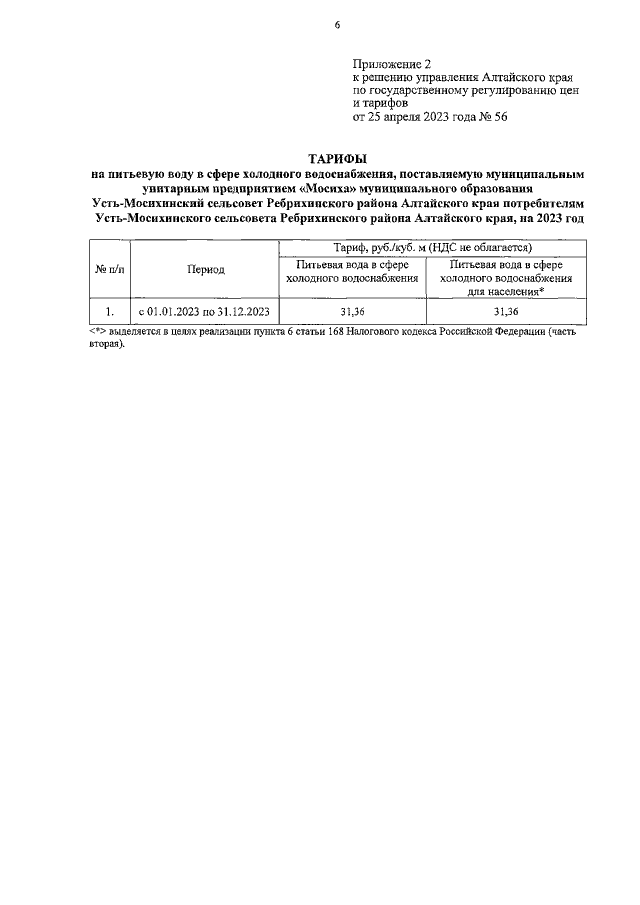 6

Приложение 2
к решению управления Алтайского края по государственному регулированию цен и тарифов
от 25 апреля 2023 года № 56

ТАРИФЫ
на питьевую воду в сфере холодного водоснабжения, поставляемую муниципальным унитарным предприятием «Мосиха» муниципального образования Усть-Мосихинский сельсовет Ребрихинского района Алтайского края потребителям Усть-Мосихинского сельсовета Ребрихинского района Алтайского края, на 2023 год

| № п/п | Период | Тариф, руб./куб. м (НДС не облагается) | |
|---|---|---|---|
| | | Питьевая вода в сфере холодного водоснабжения | Питьевая вода в сфере холодного водоснабжения для населения* |
| 1. | с 01.01.2023 по 31.12.2023 | 31,36 | 31,36 |

<*> выделяется в целях реализации пункта 6 статьи 168 Налогового кодекса Российской Федерации (часть вторая).